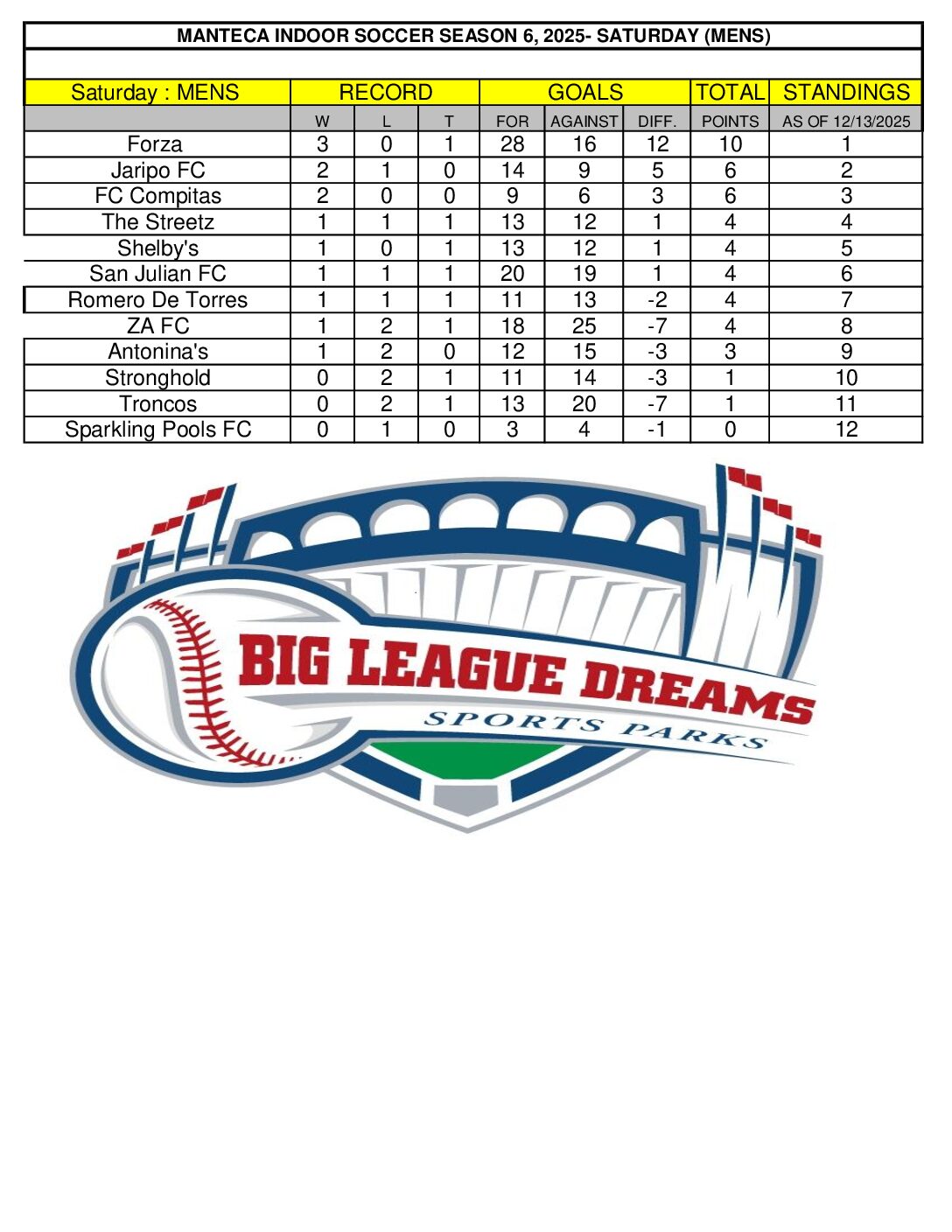 MANTECA INDOOR SOCCER SEASON 6, 2025- SATURDAY (MENS)

| Saturday : MENS | RECORD | | | GOALS | | | TOTAL | STANDINGS |
|---|---|---|---|---|---|---|---|---|
| | W | L | T | FOR | AGAINST | DIFF. | POINTS | AS OF 12/13/2025 |
| Forza | 3 | 0 | 1 | 28 | 16 | 12 | 10 | 1 |
| Jaripo FC | 2 | 1 | 0 | 14 | 9 | 5 | 6 | 2 |
| FC Compitas | 2 | 0 | 0 | 9 | 6 | 3 | 6 | 3 |
| The Streetz | 1 | 1 | 1 | 13 | 12 | 1 | 4 | 4 |
| Shelby's | 1 | 0 | 1 | 13 | 12 | 1 | 4 | 5 |
| San Julian FC | 1 | 1 | 1 | 20 | 19 | 1 | 4 | 6 |
| Romero De Torres | 1 | 1 | 1 | 11 | 13 | -2 | 4 | 7 |
| ZA FC | 1 | 2 | 1 | 18 | 25 | -7 | 4 | 8 |
| Antonina's | 1 | 2 | 0 | 12 | 15 | -3 | 3 | 9 |
| Stronghold | 0 | 2 | 1 | 11 | 14 | -3 | 1 | 10 |
| Troncos | 0 | 2 | 1 | 13 | 20 | -7 | 1 | 11 |
| Sparkling Pools FC | 0 | 1 | 0 | 3 | 4 | -1 | 0 | 12 |

BIG LEAGUE DREAMS
SPORTS PARKS